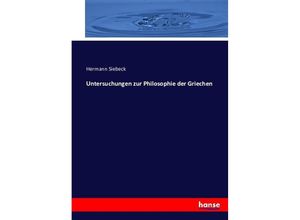 Hermann Siebeck

Untersuchungen zur Philosophie der Griechen

hanse